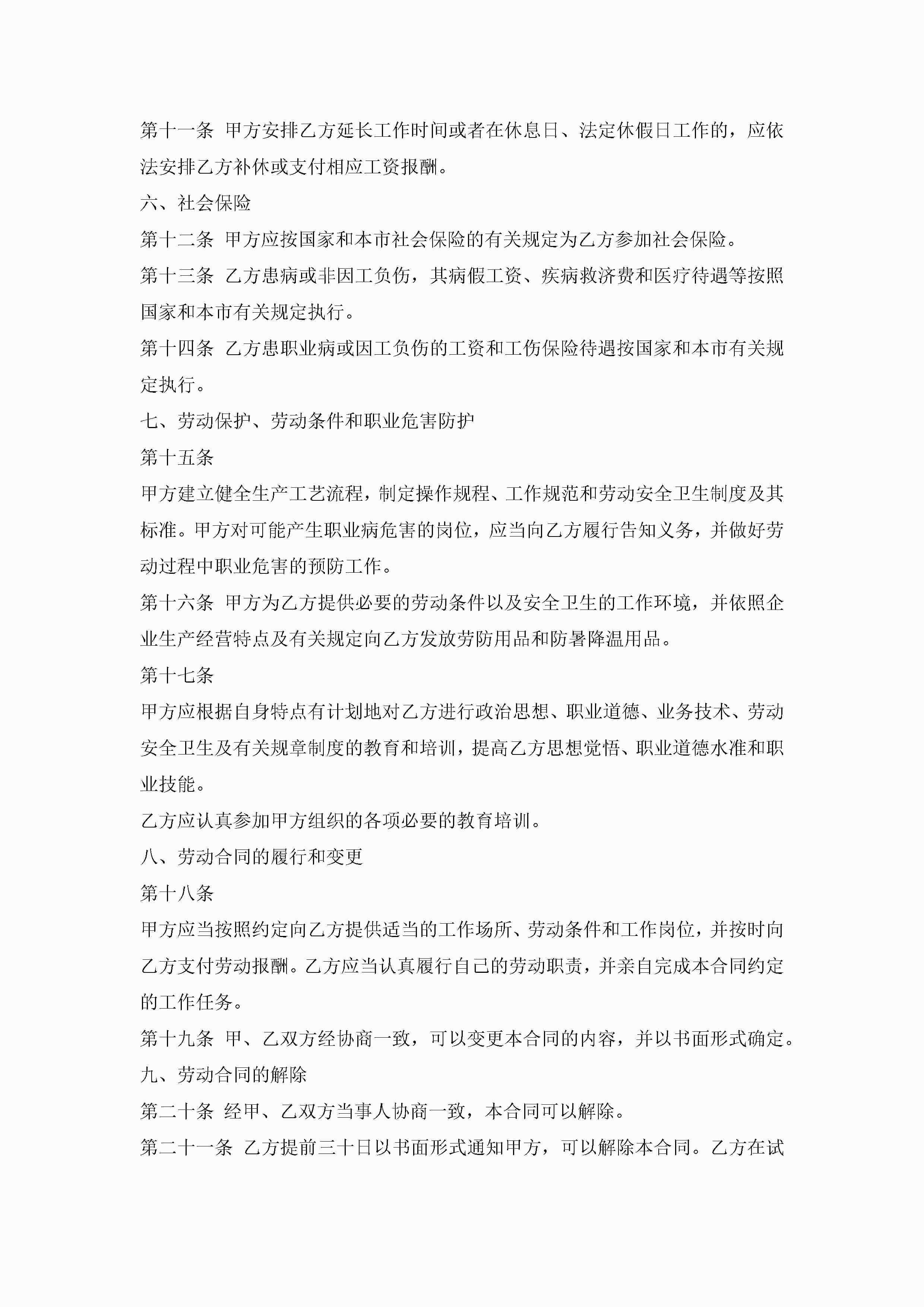 第十一条 甲方安排乙方延长工作时间或者在休息日、法定休假日工作的，应依法安排乙方补休或支付相应工资报酬。

六、社会保险

第十二条 甲方应按国家和本市社会保险的有关规定为乙方参加社会保险。

第十三条 乙方患病或非因工负伤，其病假工资、疾病救济费和医疗待遇等按照国家和本市有关规定执行。

第十四条 乙方患职业病或因工负伤的工资和工伤保险待遇按国家和本市有关规定执行。

七、劳动保护、劳动条件和职业危害防护

第十五条

甲方建立健全生产工艺流程，制定操作规程、工作规范和劳动安全卫生制度及其标准。甲方对可能产生职业病危害的岗位，应当向乙方履行告知义务，并做好劳动过程中职业危害的预防工作。

第十六条 甲方为乙方提供必要的劳动条件以及安全卫生的工作环境，并依照企业生产经营特点及有关规定向乙方发放劳防用品和防暑降温用品。

第十七条

甲方应根据自身特点有计划地对乙方进行政治思想、职业道德、业务技术、劳动安全卫生及有关规章制度的教育和培训，提高乙方思想觉悟、职业道德水准和职业技能。

乙方应认真参加甲方组织的各项必要的教育培训。

八、劳动合同的履行和变更

第十八条

甲方应当按照约定向乙方提供适当的工作场所、劳动条件和工作岗位，并按时向乙方支付劳动报酬。乙方应当认真履行自己的劳动职责，并亲自完成本合同约定的工作任务。

第十九条 甲、乙双方经协商一致，可以变更本合同的内容，并以书面形式确定。

九、劳动合同的解除

第二十条 经甲、乙双方当事人协商一致，本合同可以解除。

第二十一条 乙方提前三十日以书面形式通知甲方，可以解除本合同。乙方在试